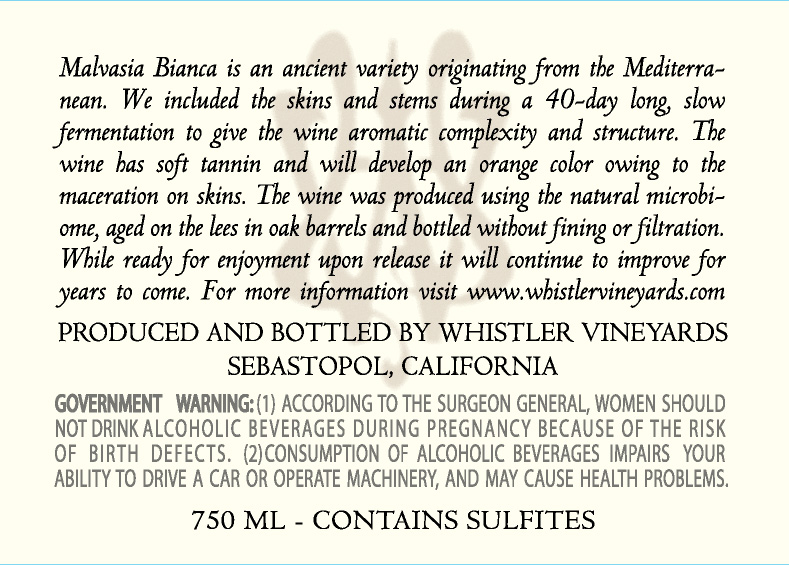 Malvasia Bianca is an ancient variety originating from the Mediterranean. We included the skins and stems during a 40-day long, slow fermentation to give the wine aromatic complexity and structure. The wine has soft tannin and will develop an orange color owing to the maceration on skins. The wine was produced using the natural microbiome, aged on the lees in oak barrels and bottled without fining or filtration. While ready for enjoyment upon release it will continue to improve for years to come. For more information visit www.whistlervineyards.com

PRODUCED AND BOTTLED BY WHISTLER VINEYARDS
SEBASTOPOL, CALIFORNIA

GOVERNMENT WARNING: (1) ACCORDING TO THE SURGEON GENERAL, WOMEN SHOULD NOT DRINK ALCOHOLIC BEVERAGES DURING PREGNANCY BECAUSE OF THE RISK OF BIRTH DEFECTS. (2)CONSUMPTION OF ALCOHOLIC BEVERAGES IMPAIRS YOUR ABILITY TO DRIVE A CAR OR OPERATE MACHINERY, AND MAY CAUSE HEALTH PROBLEMS.

750 ML - CONTAINS SULFITES